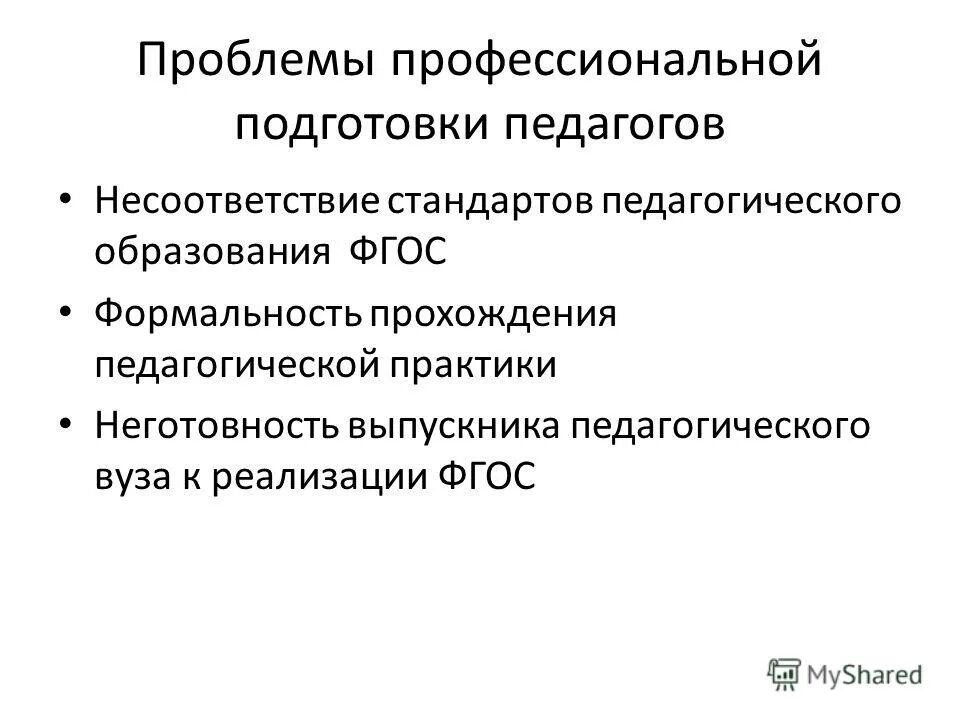 Проблемы профессиональной подготовки педагогов

• Несоответствие стандартов педагогического образования ФГОС

• Формальность прохождения педагогической практики

• Неготовность выпускника педагогического вуза к реализации ФГОС

MyShared